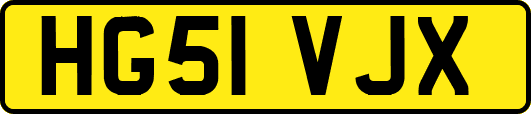 HG51 VJX